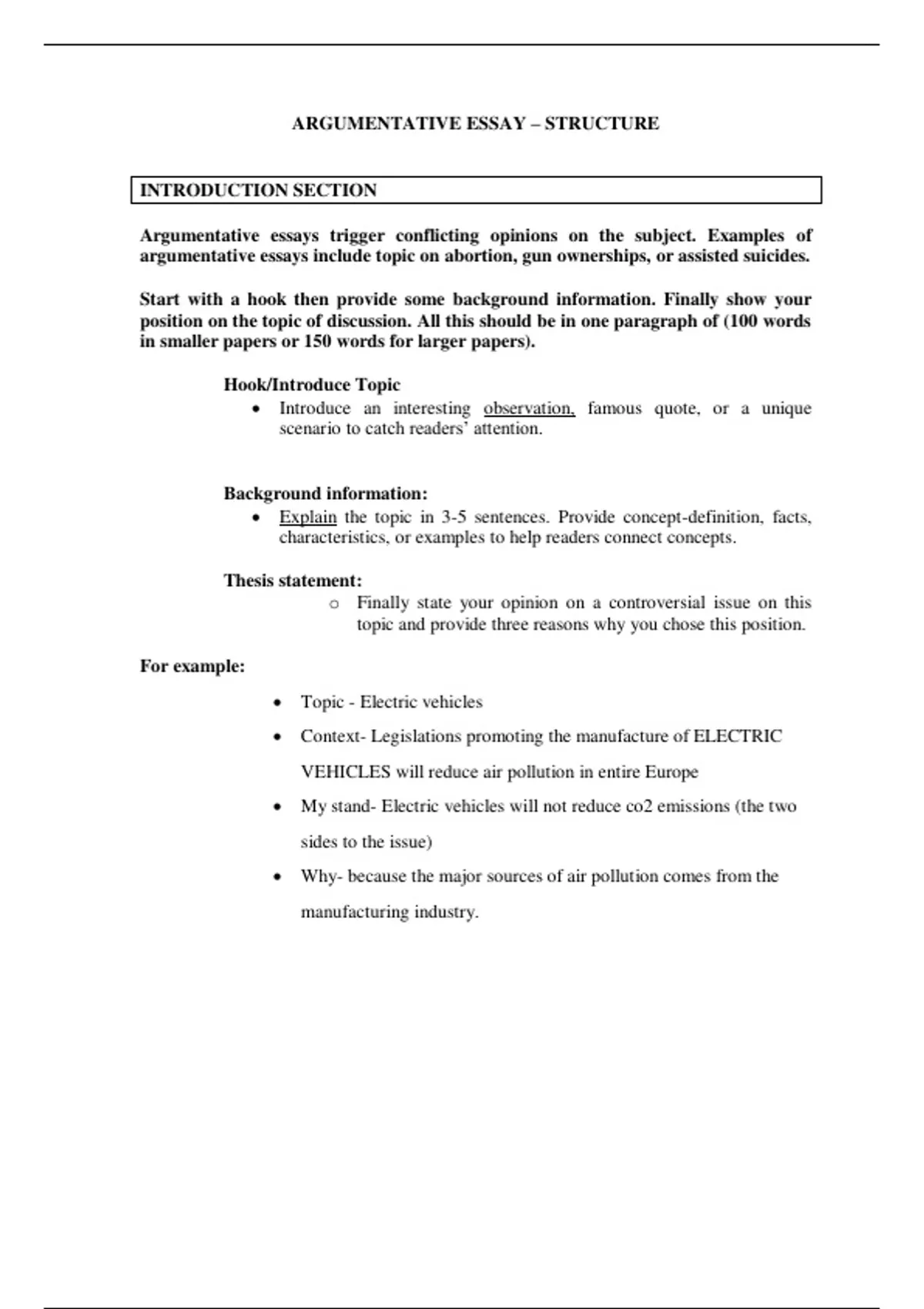 ARGUMENTATIVE ESSAY – STRUCTURE

INTRODUCTION SECTION

Argumentative essays trigger conflicting opinions on the subject. Examples of argumentative essays include topic on abortion, gun ownerships, or assisted suicides.

Start with a hook then provide some background information. Finally show your position on the topic of discussion. All this should be in one paragraph of (100 words in smaller papers or 150 words for larger papers).

Hook/Introduce Topic
• Introduce an interesting observation, famous quote, or a unique scenario to catch readers' attention.

Background information:
• Explain the topic in 3-5 sentences. Provide concept-definition, facts, characteristics, or examples to help readers connect concepts.

Thesis statement:
o Finally state your opinion on a controversial issue on this topic and provide three reasons why you chose this position.

For example:

• Topic - Electric vehicles
• Context- Legislations promoting the manufacture of ELECTRIC VEHICLES will reduce air pollution in entire Europe
• My stand- Electric vehicles will not reduce co2 emissions (the two sides to the issue)
• Why- because the major sources of air pollution comes from the manufacturing industry.